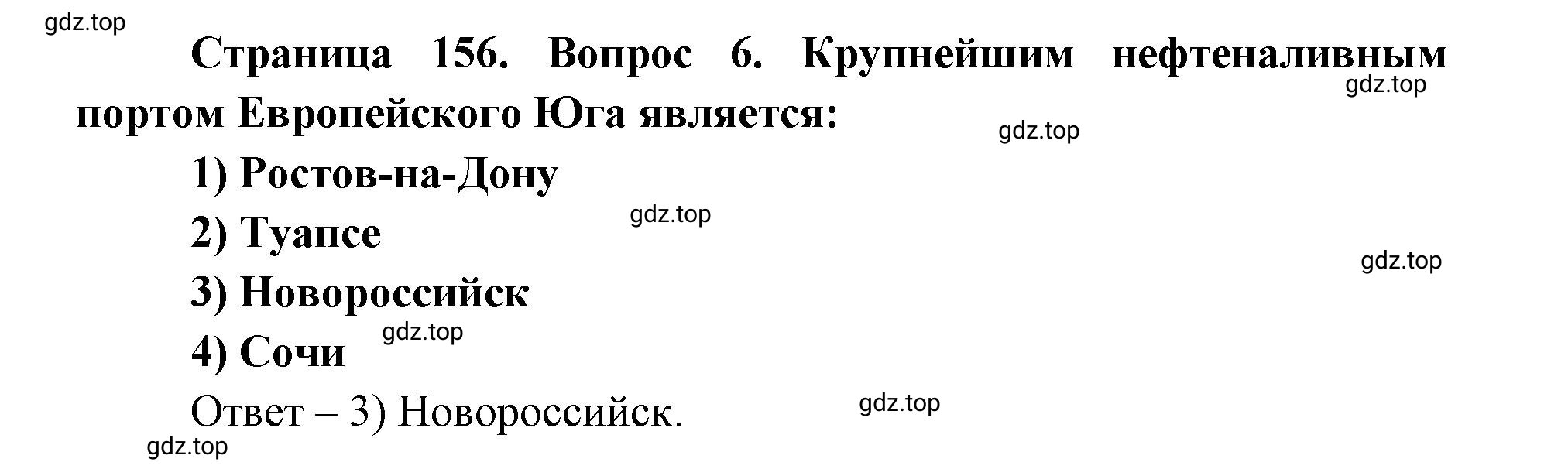 gdz.top

Страница 156. Вопрос 6. Крупнейшим нефтеналивным портом Европейского Юга является:

gdz.top

gdz.top

1) Ростов-на-Дону

gdz.top

2) Туапсе

gdz.top

3) Новороссийск

gdz.top

4) Сочи

Ответ – 3) Новороссийск.

gdz.top

gdz.top